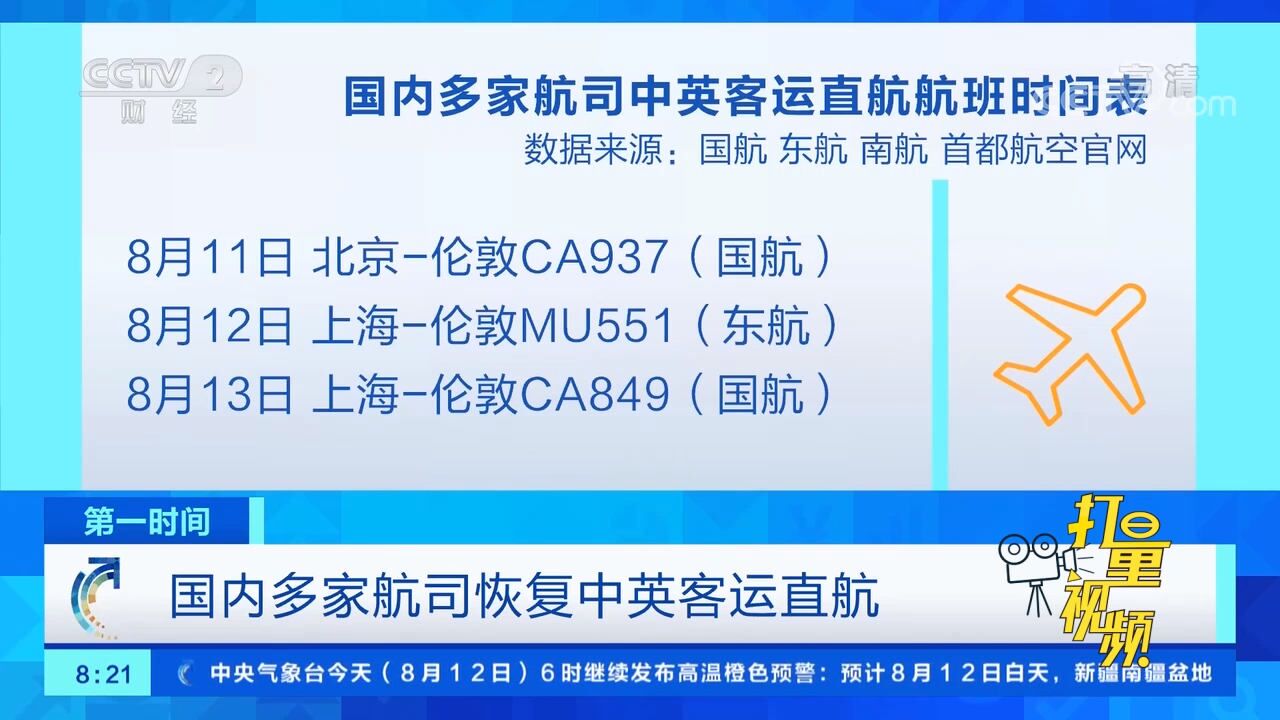 CCTV 2
财经

高清

国内多家航司中英客运直航航班时间表
数据来源：国航 东航 南航 首都航空官网

8月11日 北京-伦敦CA937（国航）
8月12日 上海-伦敦MU551（东航）
8月13日 上海-伦敦CA849（国航）

第一时间

国内多家航司恢复中英客运直航

打量视频

8:21
中央气象台今天（8月12日）6时继续发布高温橙色预警：预计8月12日白天，新疆南疆盆地